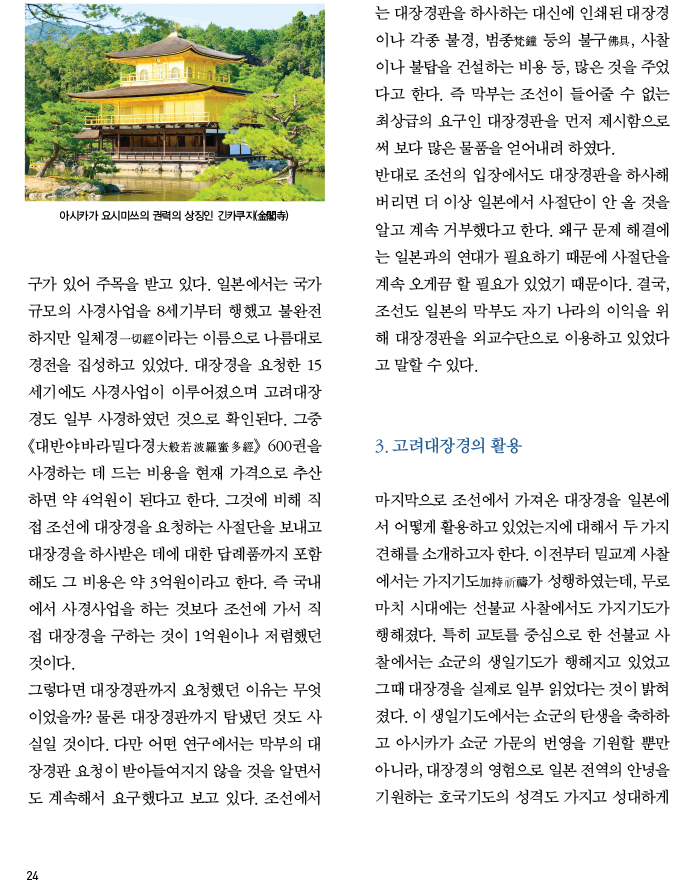 아시카가 요시미쓰의 권력의 상징인 긴카쿠지(金閣寺)

구가 있어 주목을 받고 있다. 일본에서는 국가 규모의 사경사업을 8세기부터 행했고 불완전하지만 일체경一切經이라는 이름으로 나름대로 경전을 집성하고 있었다. 대장경을 요청한 15세기에도 사경사업이 이루어졌으며 고려대장경도 일부 사경하였던 것으로 확인된다. 그중 《대반야바라밀다경大般若波羅蜜多經》 600권을 사경하는 데 드는 비용을 현재 가격으로 추산하면 약 4억원이 된다고 한다. 그것에 비해 직접 조선에 대장경을 요청하는 사절단을 보내고 대장경을 하사받은 데에 대한 답례품까지 포함해도 그 비용은 약 3억원이라고 한다. 즉 국내에서 사경사업을 하는 것보다 조선에 가서 직접 대장경을 구하는 것이 1억원이나 저렴했던 것이다.

그렇다면 대장경판까지 요청했던 이유는 무엇이었을까? 물론 대장경판까지 탐냈던 것도 사실일 것이다. 다만 어떤 연구에서는 막부의 대장경판 요청이 받아들여지지 않을 것을 알면서도 계속해서 요구했다고 보고 있다. 조선에서는 대장경판을 하사하는 대신에 인쇄된 대장경이나 각종 불경, 범종梵鐘 등의 불구佛具, 사찰이나 불탑을 건설하는 비용 등, 많은 것을 주었다고 한다. 즉 막부는 조선이 들어줄 수 없는 최상급의 요구인 대장경판을 먼저 제시함으로써 보다 많은 물품을 얻어내려 하였다.

반대로 조선의 입장에서도 대장경판을 하사해 버리면 더 이상 일본에서 사절단이 안 올 것을 알고 계속 거부했다고 한다. 왜구 문제 해결에는 일본과의 연대가 필요하기 때문에 사절단을 계속 오게끔 할 필요가 있었기 때문이다. 결국, 조선도 일본의 막부도 자기 나라의 이익을 위해 대장경판을 외교수단으로 이용하고 있었다고 말할 수 있다.

3. 고려대장경의 활용

마지막으로 조선에서 가져온 대장경을 일본에서 어떻게 활용하고 있었는지에 대해서 두 가지 견해를 소개하고자 한다. 이전부터 밀교계 사찰에서는 가지기도加持祈禱가 성행하였는데, 무로마치 시대에는 선불교 사찰에서도 가지기도가 행해졌다. 특히 교토를 중심으로 한 선불교 사찰에서는 쇼군의 생일기도가 행해지고 있었고 그때 대장경을 실제로 일부 읽었다는 것이 밝혀졌다. 이 생일기도에서는 쇼군의 탄생을 축하하고 아시카가 쇼군 가문의 번영을 기원할 뿐만 아니라, 대장경의 영험으로 일본 전역의 안녕을 기원하는 호국기도의 성격도 가지고 성대하게

24